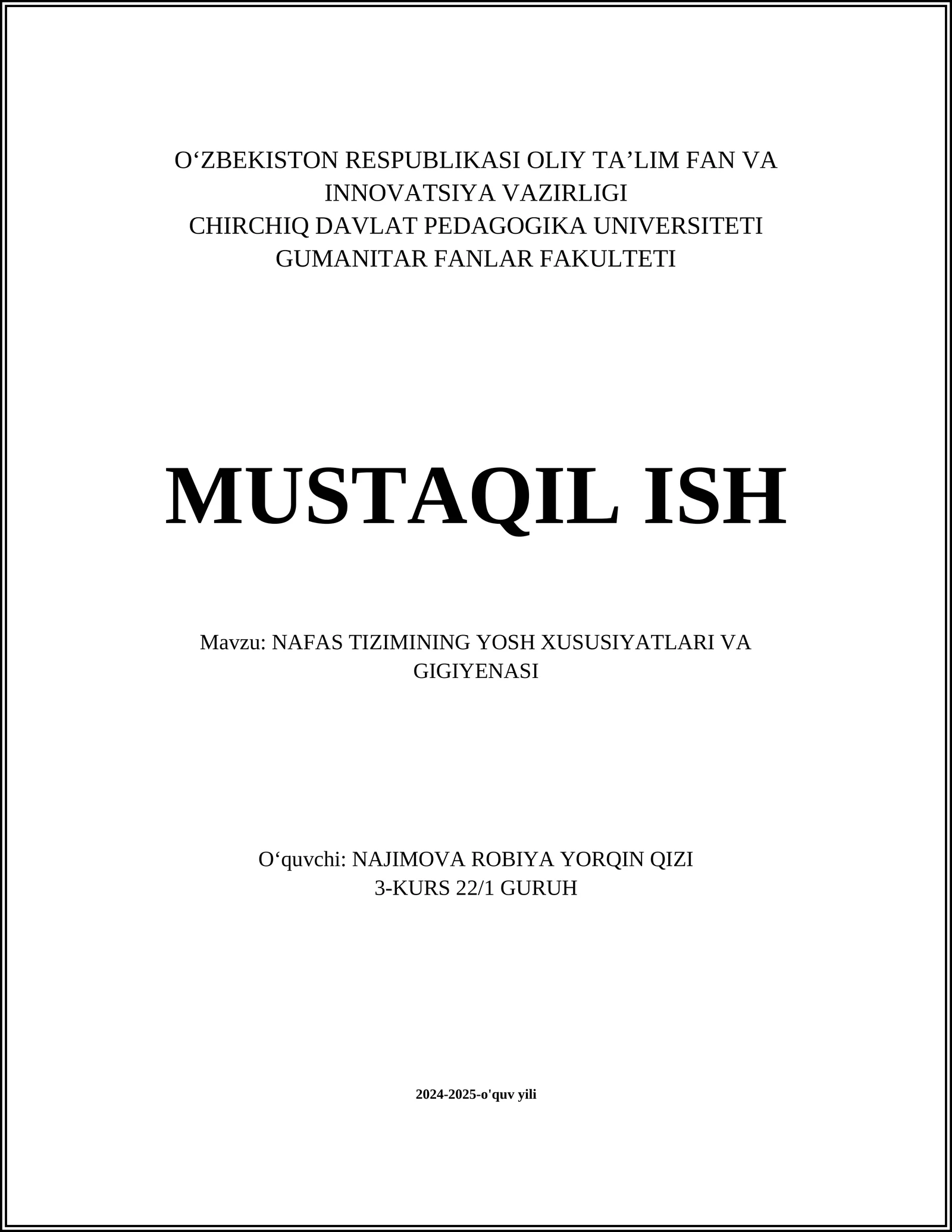 O'ZBEKISTON RESPUBLIKASI OLIY TA'LIM FAN VA INNOVATSIYA VAZIRLIGI
CHIRCHIQ DAVLAT PEDAGOGIKA UNIVERSITETI
GUMANITAR FANLAR FAKULTETI

MUSTAQIL ISH

Mavzu: NAFAS TIZIMINING YOSH XUSUSIYATLARI VA GIGIYENASI

O'quvchi: NAJIMOVA ROBIYA YORQIN QIZI
3-KURS 22/1 GURUH

2024-2025-o'quv yili